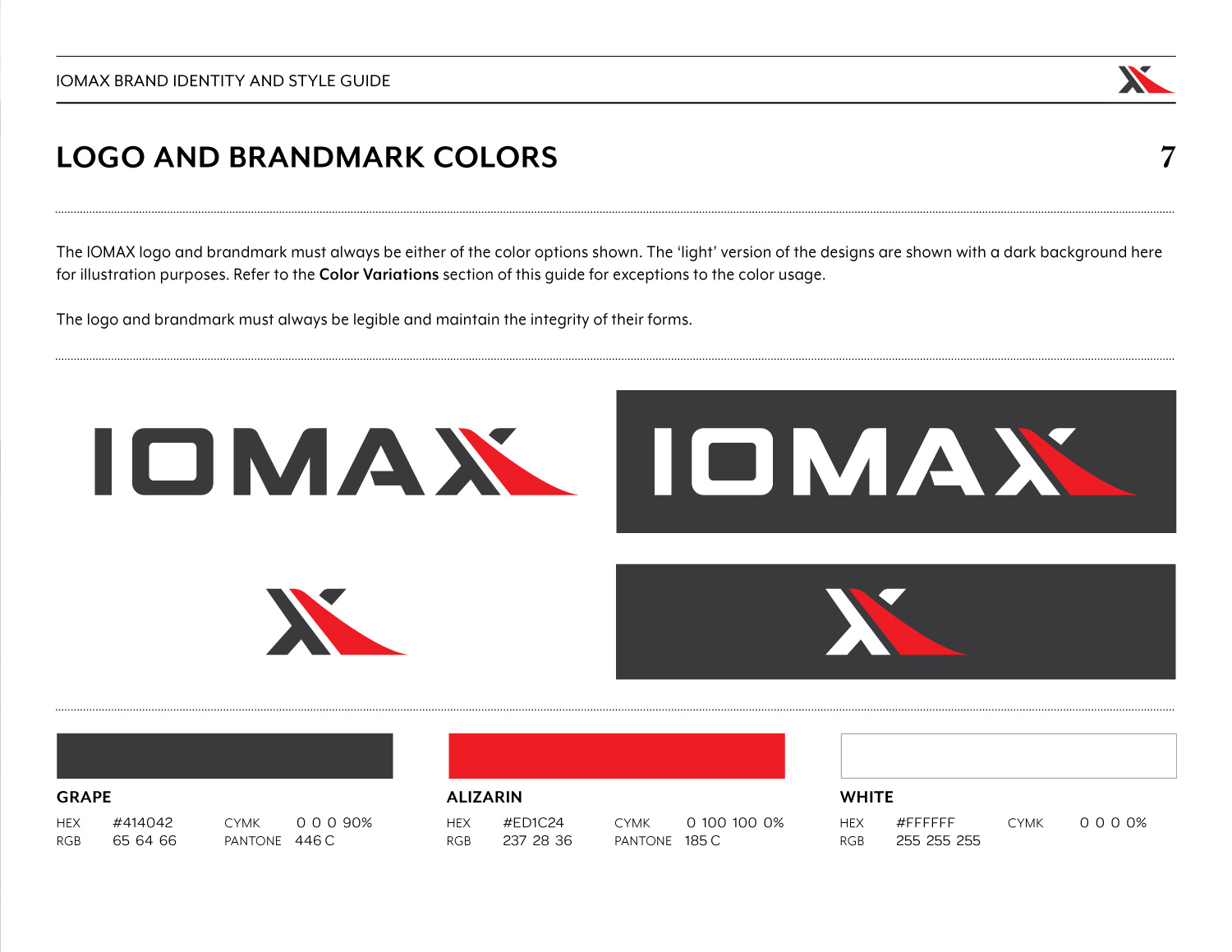 IOMAX BRAND IDENTITY AND STYLE GUIDE

LOGO AND BRANDMARK COLORS

7

The IOMAX logo and brandmark must always be either of the color options shown. The 'light' version of the designs are shown with a dark background here for illustration purposes. Refer to the Color Variations section of this guide for exceptions to the color usage.

The logo and brandmark must always be legible and maintain the integrity of their forms.

IOMAX

IOMAX

GRAPE
HEX #414042 CYMK 0 0 0 90%
RGB 65 64 66 PANTONE 446 C

ALIZARIN
HEX #ED1C24 CYMK 0 100 100 0%
RGB 237 28 36 PANTONE 185 C

WHITE
HEX #FFFFFF CYMK 0 0 0 0%
RGB 255 255 255